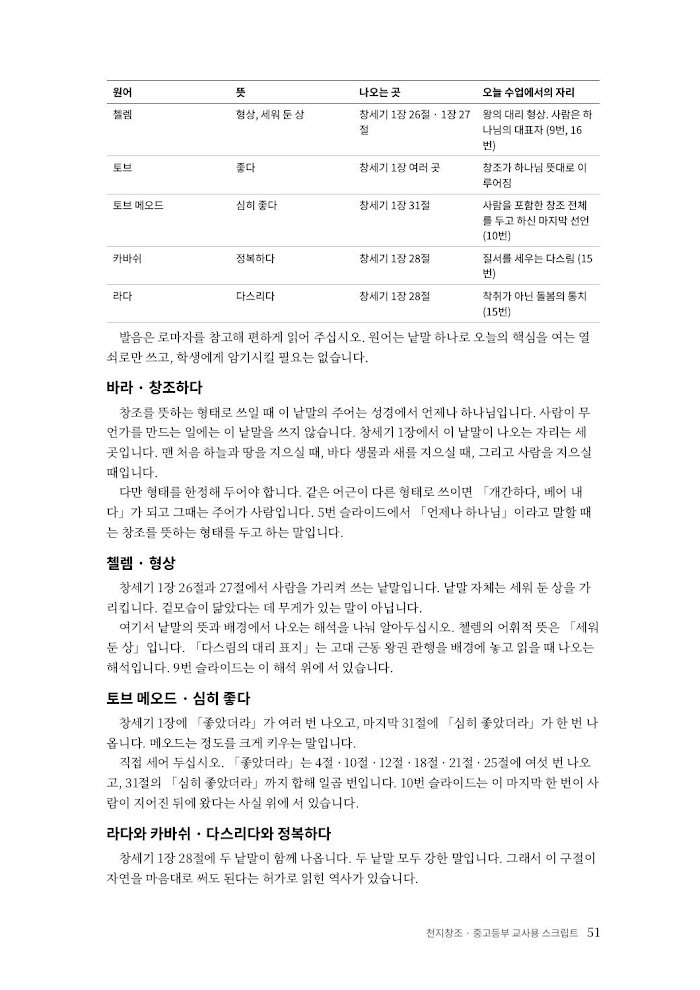 | 원어 | 뜻 | 나오는 곳 | 오늘 수업에서의 자리 |
|---|---|---|---|
| 첼렘 | 형상, 세워 둔 상 | 창세기 1장 26절 · 1장 27절 | 왕의 대리 형상. 사람은 하나님의 대표자 (9번, 16번) |
| 토브 | 좋다 | 창세기 1장 여러 곳 | 창조가 하나님 뜻대로 이루어짐 |
| 토브 메오드 | 심히 좋다 | 창세기 1장 31절 | 사람을 포함한 창조 전체를 두고 하신 마지막 선언 (10번) |
| 카바쉬 | 정복하다 | 창세기 1장 28절 | 질서를 세우는 다스림 (15번) |
| 라다 | 다스리다 | 창세기 1장 28절 | 착취가 아닌 돌봄의 통치 (15번) |

발음은 로마자를 참고해 편하게 읽어 주십시오. 원어는 낱말 하나로 오늘의 핵심을 여는 열쇠로만 쓰고, 학생에게 암기시킬 필요는 없습니다.

바라 · 창조하다

창조를 뜻하는 형태로 쓰일 때 이 낱말의 주어는 성경에서 언제나 하나님입니다. 사람이 무언가를 만드는 일에는 이 낱말을 쓰지 않습니다. 창세기 1장에서 이 낱말이 나오는 자리는 세 곳입니다. 맨 처음 하늘과 땅을 지으실 때, 바다 생물과 새를 지으실 때, 그리고 사람을 지으실 때입니다.

다만 형태를 한정해 두어야 합니다. 같은 어근이 다른 형태로 쓰이면 「개간하다, 베어 내다」가 되고 그때는 주어가 사람입니다. 5번 슬라이드에서 「언제나 하나님」이라고 말할 때는 창조를 뜻하는 형태를 두고 하는 말입니다.

첼렘 · 형상

창세기 1장 26절과 27절에서 사람을 가리켜 쓰는 낱말입니다. 낱말 자체는 세워 둔 상을 가리킵니다. 겉모습이 닮았다는 데 무게가 있는 말이 아닙니다.

여기서 낱말의 뜻과 배경에서 나오는 해석을 나눠 알아두십시오. 첼렘의 어휘적 뜻은 「세워 둔 상」입니다. 「다스림의 대리 표지」는 고대 근동 왕권 관행을 배경에 놓고 읽을 때 나오는 해석입니다. 9번 슬라이드는 이 해석 위에 서 있습니다.

토브 메오드 · 심히 좋다

창세기 1장에 「좋았더라」가 여러 번 나오고, 마지막 31절에 「심히 좋았더라」가 한 번 나옵니다. 메오드는 정도를 크게 키우는 말입니다.

직접 세어 두십시오. 「좋았더라」는 4절 · 10절 · 12절 · 18절 · 21절 · 25절에 여섯 번 나오고, 31절의 「심히 좋았더라」까지 합해 일곱 번입니다. 10번 슬라이드는 이 마지막 한 번이 사람이 지어진 뒤에 왔다는 사실 위에 서 있습니다.

라다와 카바쉬 · 다스리다와 정복하다

창세기 1장 28절에 두 낱말이 함께 나옵니다. 두 낱말 모두 강한 말입니다. 그래서 이 구절이 자연을 마음대로 써도 된다는 허가로 읽힌 역사가 있습니다.

천지창조 · 중고등부 교사용 스크립트 51